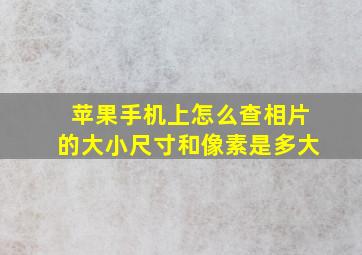 苹果手机上怎么查相片的大小尺寸和像素是多大